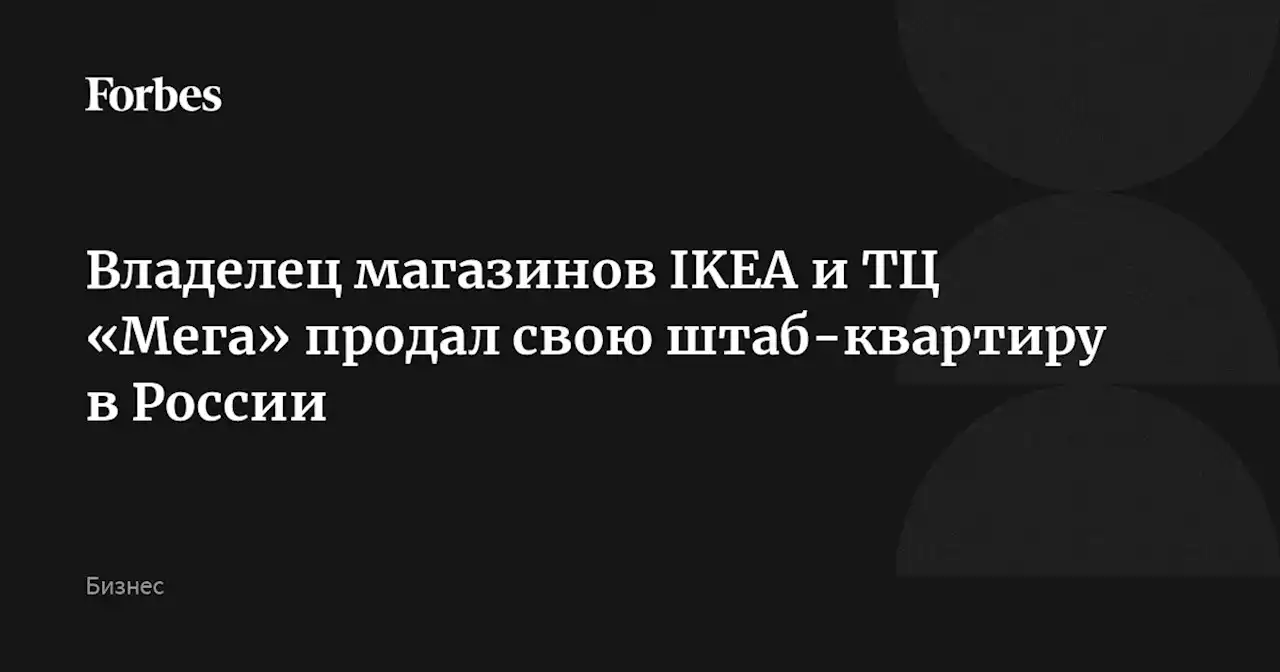 Forbes

Владелец магазинов IKEA и ТЦ «Мега» продал свою штаб-квартиру в России

Бизнес